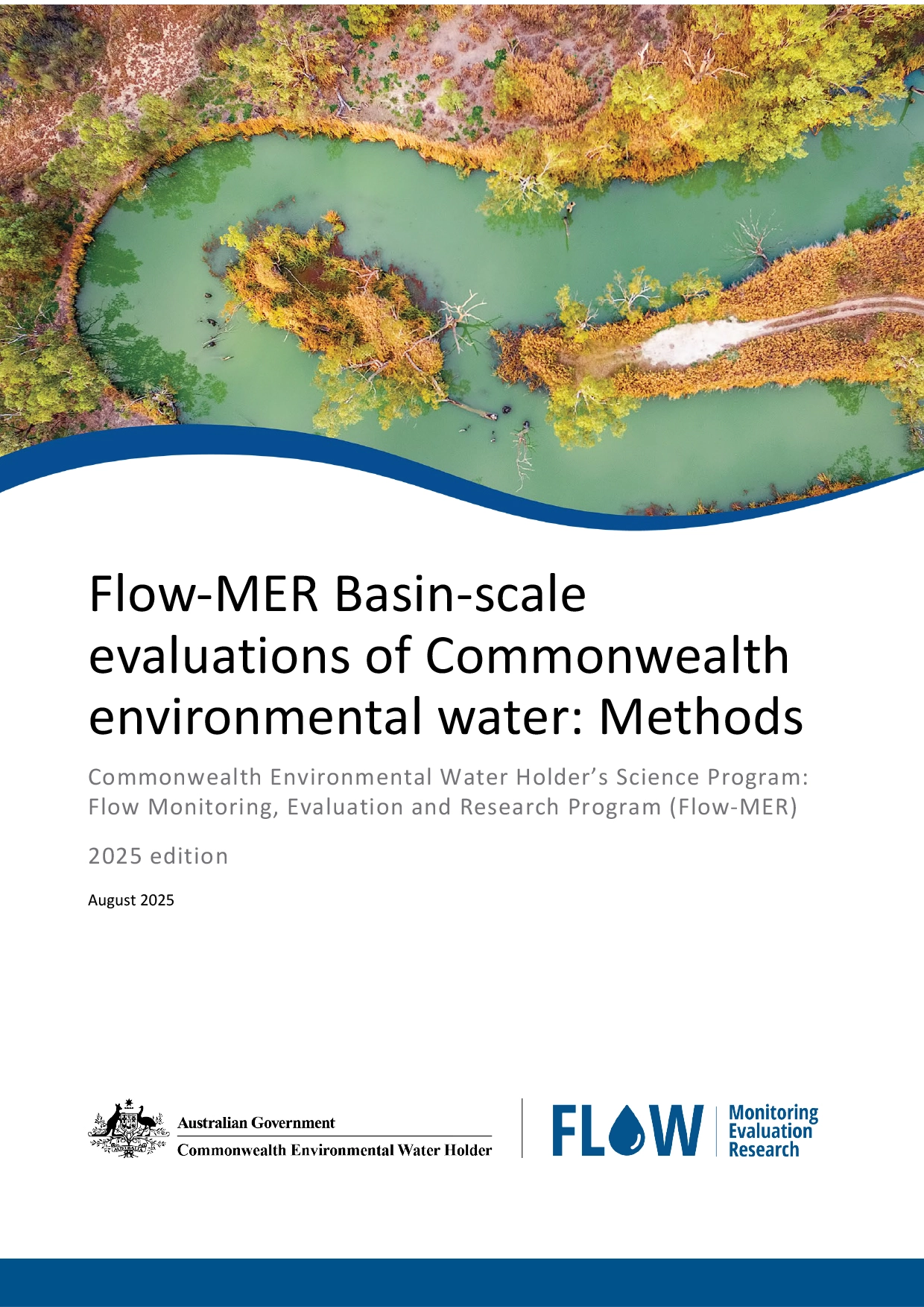 Flow-MER Basin-scale evaluations of Commonwealth environmental water: Methods

Commonwealth Environmental Water Holder's Science Program: Flow Monitoring, Evaluation and Research Program (Flow-MER)

2025 edition

August 2025

Australian Government
Commonwealth Environmental Water Holder

FLOW
Monitoring
Evaluation
Research